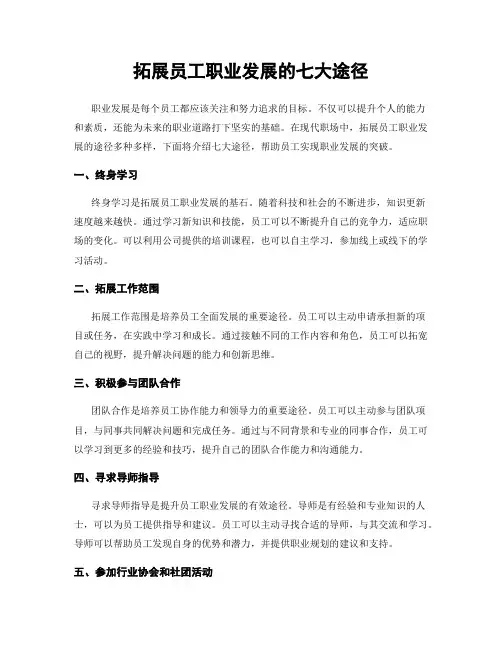 拓展员工职业发展的七大途径

职业发展是每个员工都应该关注和努力追求的目标。不仅可以提升个人的能力和素质，还能为未来的职业道路打下坚实的基础。在现代职场中，拓展员工职业发展的途径多种多样，下面将介绍七大途径，帮助员工实现职业发展的突破。

一、终身学习

终身学习是拓展员工职业发展的基石。随着科技和社会的不断进步，知识更新速度越来越快。通过学习新知识和技能，员工可以不断提升自己的竞争力，适应职场的变化。可以利用公司提供的培训课程，也可以自主学习，参加线上或线下的学习活动。

二、拓展工作范围

拓展工作范围是培养员工全面发展的重要途径。员工可以主动申请承担新的项目或任务，在实践中学习和成长。通过接触不同的工作内容和角色，员工可以拓宽自己的视野，提升解决问题的能力和创新思维。

三、积极参与团队合作

团队合作是培养员工协作能力和领导力的重要途径。员工可以主动参与团队项目，与同事共同解决问题和完成任务。通过与不同背景和专业的同事合作，员工可以学习到更多的经验和技巧，提升自己的团队合作能力和沟通能力。

四、寻求导师指导

寻求导师指导是提升员工职业发展的有效途径。导师是有经验和专业知识的人士，可以为员工提供指导和建议。员工可以主动寻找合适的导师，与其交流和学习。导师可以帮助员工发现自身的优势和潜力，并提供职业规划的建议和支持。

五、参加行业协会和社团活动